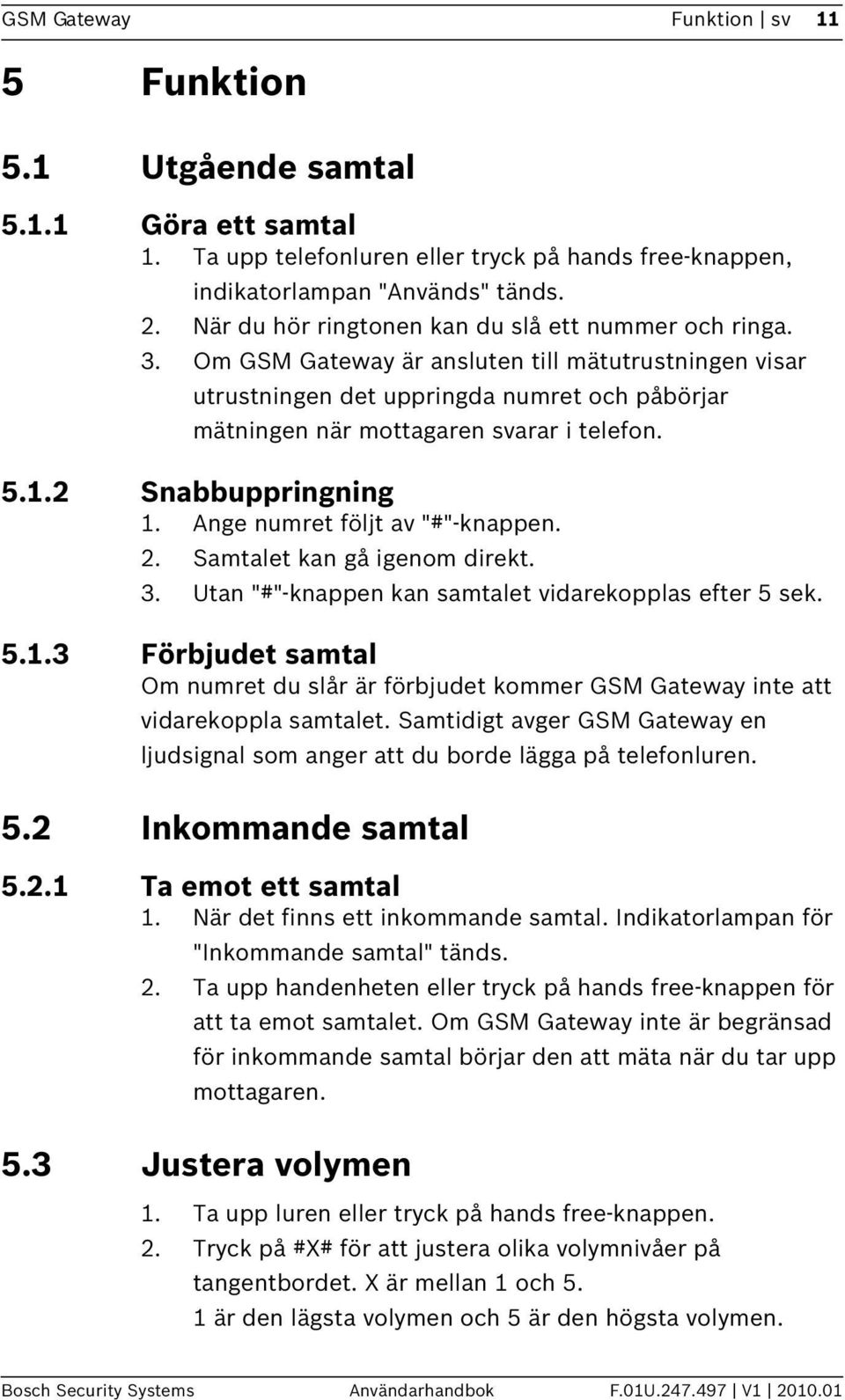 GSM Gateway Funktion | sv 11

5 Funktion

5.1 Utgående samtal

5.1.1 Göra ett samtal

1. Ta upp telefonluren eller tryck på hands free-knappen, indikatorlampan "Används" tänds.
2. När du hör ringtonen kan du slå ett nummer och ringa.
3. Om GSM Gateway är ansluten till mätutrustningen visar utrustningen det uppringda numret och påbörjar mätningen när mottagaren svarar i telefon.

5.1.2 Snabbuppringning

1. Ange numret följt av "#"-knappen.
2. Samtalet kan gå igenom direkt.
3. Utan "#"-knappen kan samtalet vidarekopplas efter 5 sek.

5.1.3 Förbjudet samtal

Om numret du slår är förbjudet kommer GSM Gateway inte att vidarekoppla samtalet. Samtidigt avger GSM Gateway en ljudsignal som anger att du borde lägga på telefonluren.

5.2 Inkommande samtal

5.2.1 Ta emot ett samtal

1. När det finns ett inkommande samtal. Indikatorlampan för "Inkommande samtal" tänds.
2. Ta upp handenheten eller tryck på hands free-knappen för att ta emot samtalet. Om GSM Gateway inte är begränsad för inkommande samtal börjar den att mäta när du tar upp mottagaren.

5.3 Justera volymen

1. Ta upp luren eller tryck på hands free-knappen.
2. Tryck på #X# för att justera olika volymnivåer på tangentbordet. X är mellan 1 och 5.
1 är den lägsta volymen och 5 är den högsta volymen.

Bosch Security Systems Användarhandbok F.01U.247.497 | V1 | 2010.01